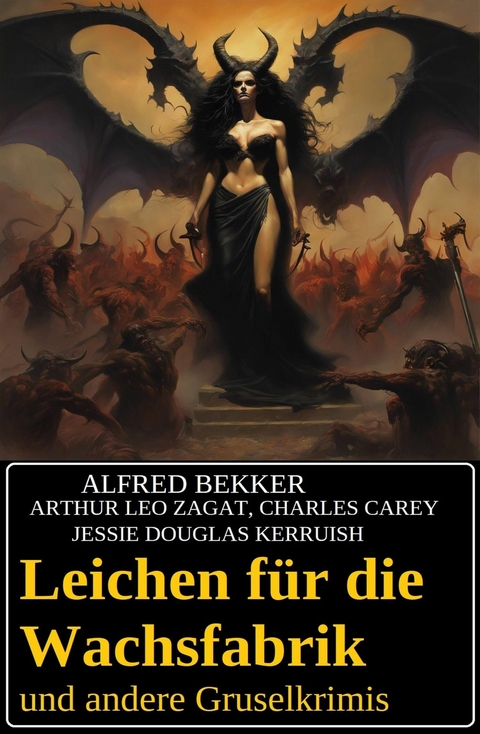 ALFRED BEKKER
ARTHUR LEO ZAGAT, CHARLES CAREY
JESSIE DOUGLAS KERRUISH

Leichen für die Wachsfabrik
und andere Gruselkrimis